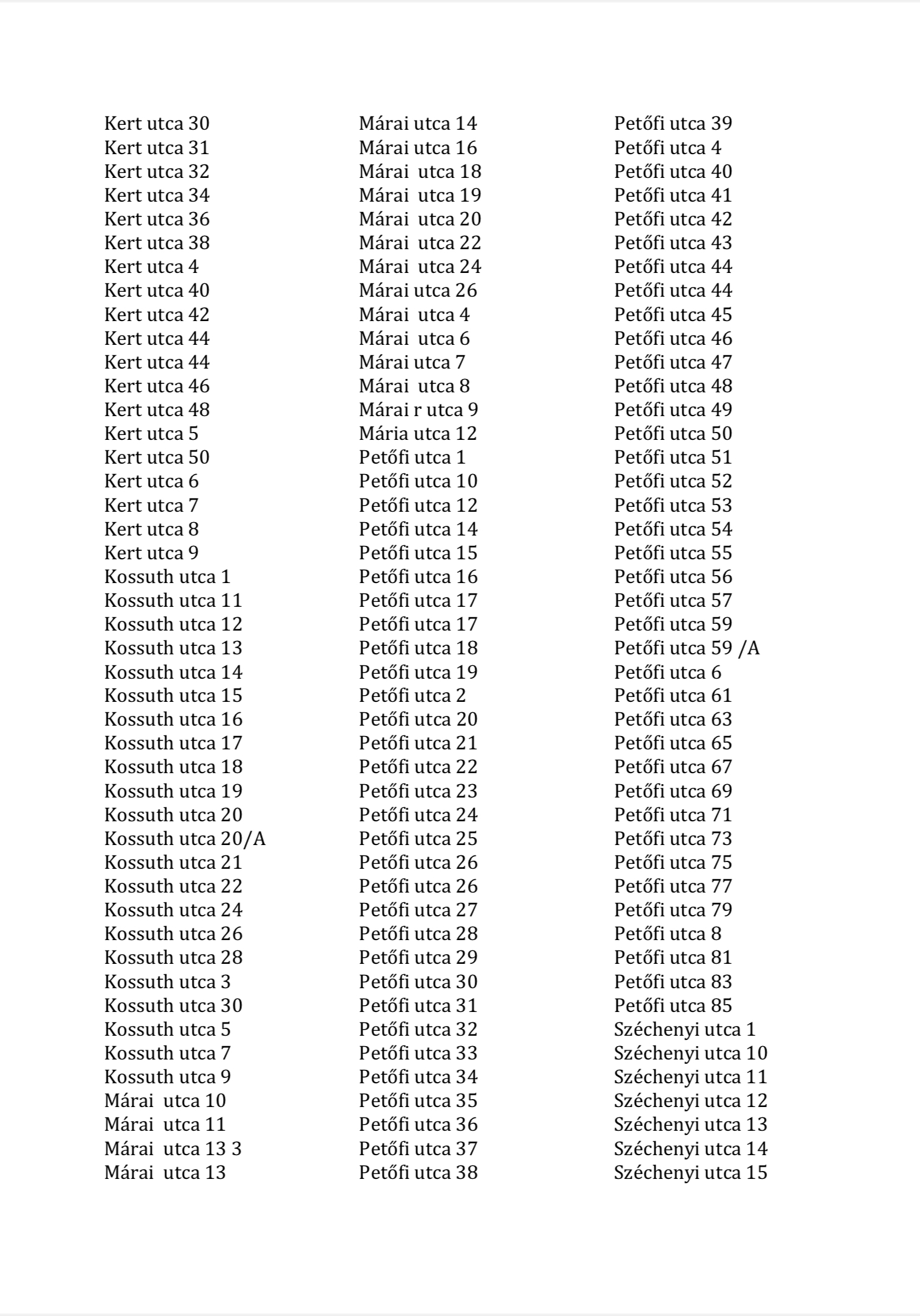 Kert utca 30
Kert utca 31
Kert utca 32
Kert utca 34
Kert utca 36
Kert utca 38
Kert utca 4
Kert utca 40
Kert utca 42
Kert utca 44
Kert utca 44
Kert utca 46
Kert utca 48
Kert utca 5
Kert utca 50
Kert utca 6
Kert utca 7
Kert utca 8
Kert utca 9
Kossuth utca 1
Kossuth utca 11
Kossuth utca 12
Kossuth utca 13
Kossuth utca 14
Kossuth utca 15
Kossuth utca 16
Kossuth utca 17
Kossuth utca 18
Kossuth utca 19
Kossuth utca 20
Kossuth utca 20/A
Kossuth utca 21
Kossuth utca 22
Kossuth utca 24
Kossuth utca 26
Kossuth utca 28
Kossuth utca 3
Kossuth utca 30
Kossuth utca 5
Kossuth utca 7
Kossuth utca 9
Márai utca 10
Márai utca 11
Márai utca 13 3
Márai utca 13

Márai utca 14
Márai utca 16
Márai utca 18
Márai utca 19
Márai utca 20
Márai utca 22
Márai utca 24
Márai utca 26
Márai utca 4
Márai utca 6
Márai utca 7
Márai utca 8
Márai r utca 9
Mária utca 12
Petőfi utca 1
Petőfi utca 10
Petőfi utca 12
Petőfi utca 14
Petőfi utca 15
Petőfi utca 16
Petőfi utca 17
Petőfi utca 17
Petőfi utca 18
Petőfi utca 19
Petőfi utca 2
Petőfi utca 20
Petőfi utca 21
Petőfi utca 22
Petőfi utca 23
Petőfi utca 24
Petőfi utca 25
Petőfi utca 26
Petőfi utca 26
Petőfi utca 27
Petőfi utca 28
Petőfi utca 29
Petőfi utca 30
Petőfi utca 31
Petőfi utca 32
Petőfi utca 33
Petőfi utca 34
Petőfi utca 35
Petőfi utca 36
Petőfi utca 37
Petőfi utca 38

Petőfi utca 39
Petőfi utca 4
Petőfi utca 40
Petőfi utca 41
Petőfi utca 42
Petőfi utca 43
Petőfi utca 44
Petőfi utca 44
Petőfi utca 45
Petőfi utca 46
Petőfi utca 47
Petőfi utca 48
Petőfi utca 49
Petőfi utca 50
Petőfi utca 51
Petőfi utca 52
Petőfi utca 53
Petőfi utca 54
Petőfi utca 55
Petőfi utca 56
Petőfi utca 57
Petőfi utca 59
Petőfi utca 59 /A
Petőfi utca 6
Petőfi utca 61
Petőfi utca 63
Petőfi utca 65
Petőfi utca 67
Petőfi utca 69
Petőfi utca 71
Petőfi utca 73
Petőfi utca 75
Petőfi utca 77
Petőfi utca 79
Petőfi utca 8
Petőfi utca 81
Petőfi utca 83
Petőfi utca 85
Széchenyi utca 1
Széchenyi utca 10
Széchenyi utca 11
Széchenyi utca 12
Széchenyi utca 13
Széchenyi utca 14
Széchenyi utca 15